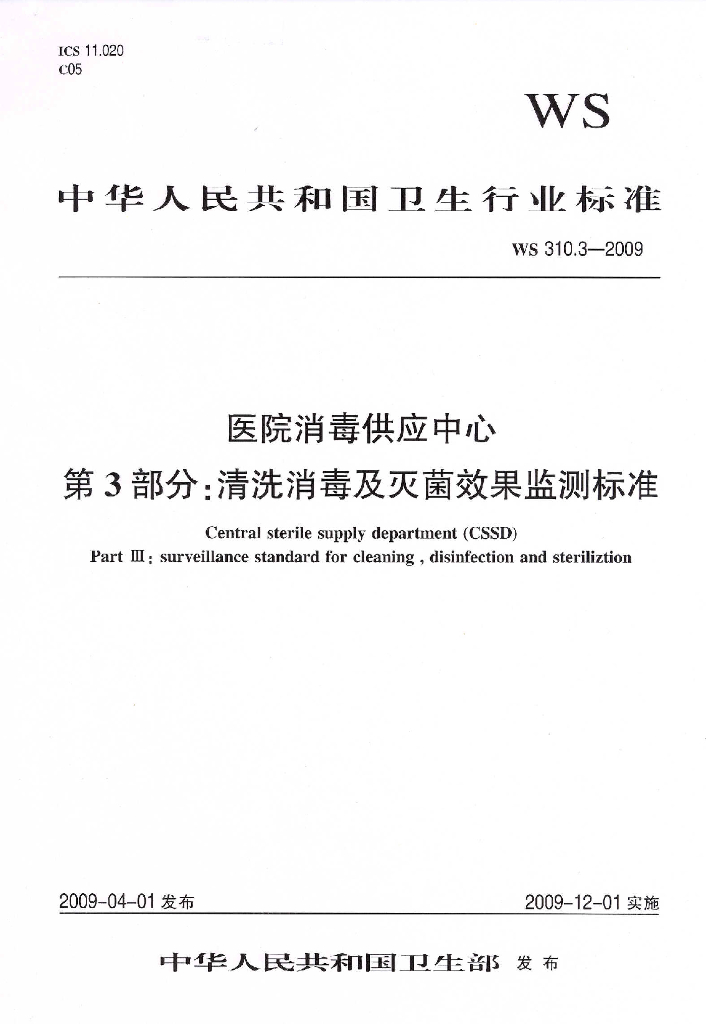 ICS 11.020
C05

WS

中华人民共和国卫生行业标准

WS 310.3—2009

医院消毒供应中心
第3部分:清洗消毒及灭菌效果监测标准

Central sterile supply department (CSSD)
Part Ⅲ: surveillance standard for cleaning , disinfection and steriliztion

2009-04-01 发布

2009-12-01 实施

中华人民共和国卫生部 发布